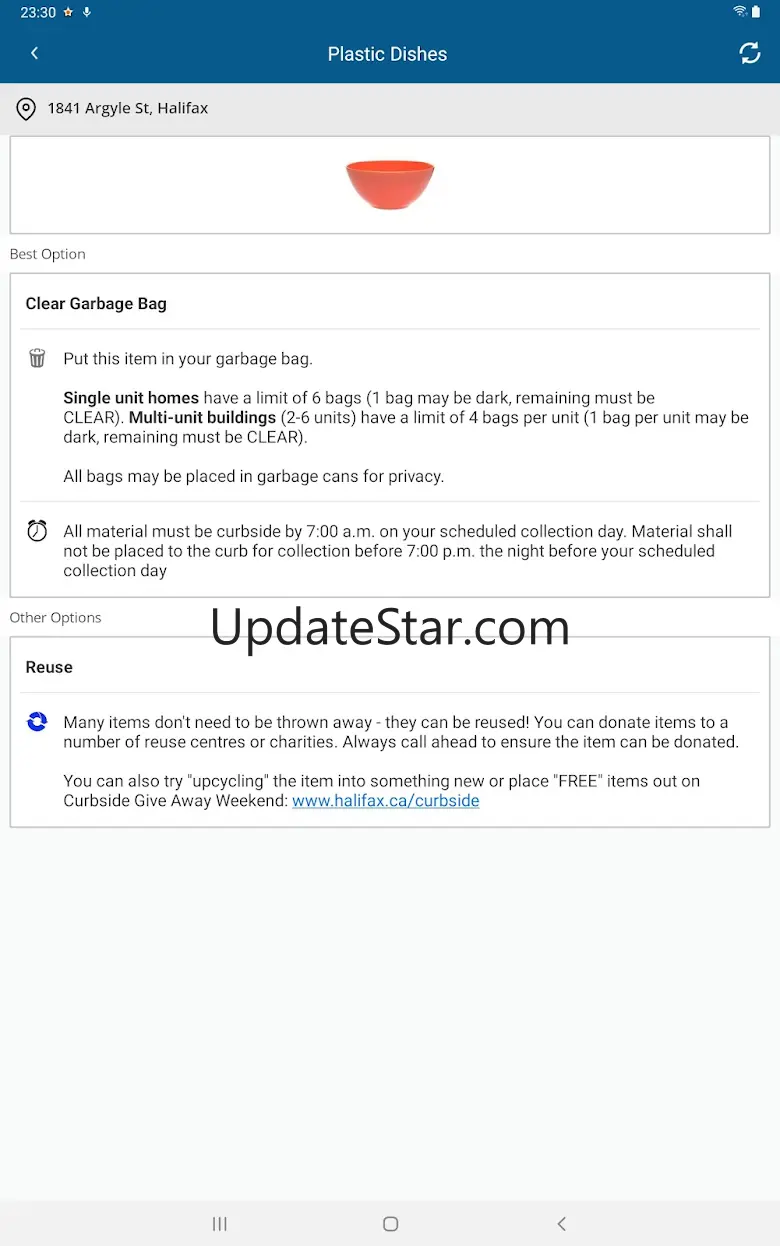 23:30

Plastic Dishes

1841 Argyle St, Halifax

Best Option

Clear Garbage Bag

Put this item in your garbage bag.

Single unit homes have a limit of 6 bags (1 bag may be dark, remaining must be CLEAR). Multi-unit buildings (2-6 units) have a limit of 4 bags per unit (1 bag per unit may be dark, remaining must be CLEAR).

All bags may be placed in garbage cans for privacy.

All material must be curbside by 7:00 a.m. on your scheduled collection day. Material shall not be placed to the curb for collection before 7:00 p.m. the night before your scheduled collection day

Other Options

UpdateStar.com

Reuse

Many items don't need to be thrown away - they can be reused! You can donate items to a number of reuse centres or charities. Always call ahead to ensure the item can be donated.

You can also try "upcycling" the item into something new or place "FREE" items out on Curbside Give Away Weekend: www.halifax.ca/curbside